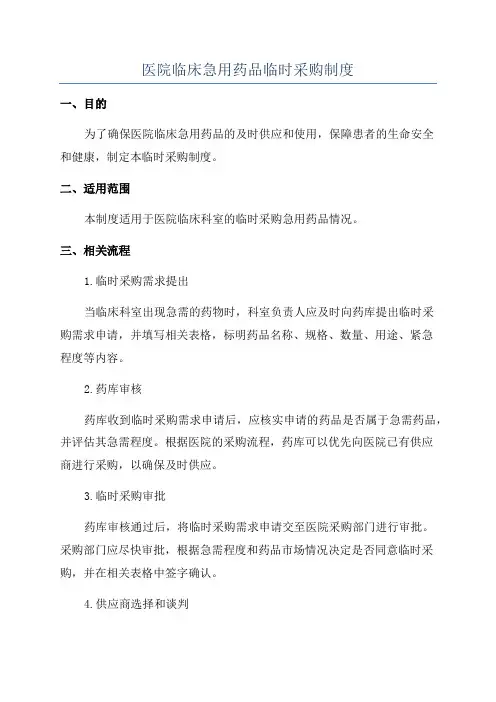 医院临床急用药品临时采购制度

一、目的

为了确保医院临床急用药品的及时供应和使用，保障患者的生命安全和健康，制定本临时采购制度。

二、适用范围

本制度适用于医院临床科室的临时采购急用药品情况。

三、相关流程

1.临时采购需求提出

当临床科室出现急需的药物时，科室负责人应及时向药库提出临时采购需求申请，并填写相关表格，标明药品名称、规格、数量、用途、紧急程度等内容。

2.药库审核

药库收到临时采购需求申请后，应核实申请的药品是否属于急需药品，并评估其急需程度。根据医院的采购流程，药库可以优先向医院已有供应商进行采购，以确保及时供应。

3.临时采购审批

药库审核通过后，将临时采购需求申请交至医院采购部门进行审批。采购部门应尽快审批，根据急需程度和药品市场情况决定是否同意临时采购，并在相关表格中签字确认。

4.供应商选择和谈判